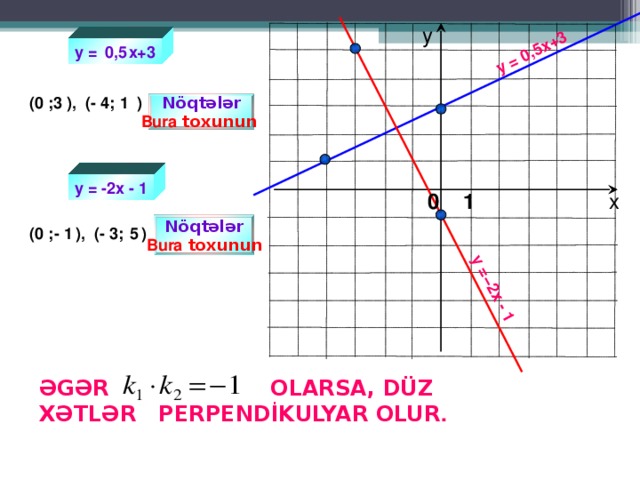 y = 0,5x+3

(0 ;3 ), (- 4; 1 ) Nöqtələr Bura toxunun

y = -2x - 1

(0 ;- 1 ), (- 3; 5 ) Nöqtələr Bura toxunun

y

y = 0,5x+3

0 1 x

y = -2x - 1

ƏGƏR $k_1 \cdot k_2 = -1$ OLARSA, DÜZ XƏTLƏR PERPENDİKULYAR OLUR.